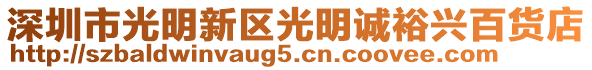 深圳市光明新区光明诚裕兴百货店
http://szbaldwinvaug5.cn.coovee.com